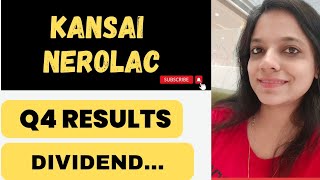 KANSAI NEROLAC

SUBSCRIBE

Q4 RESULTS

DIVIDEND...